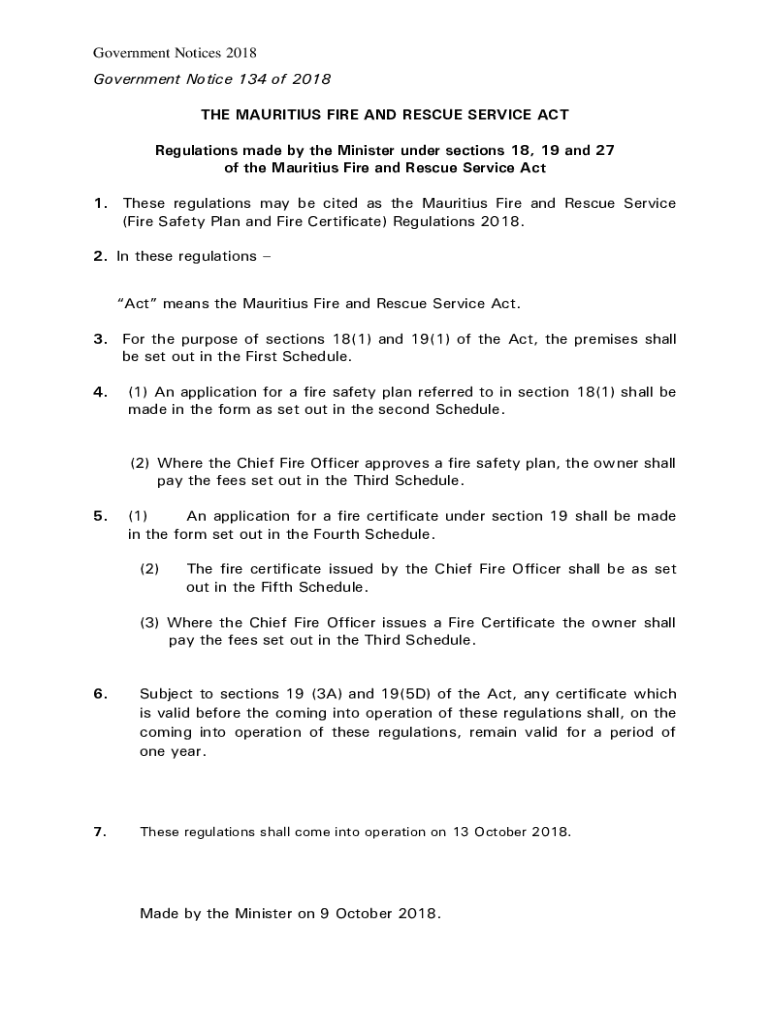 Government Notices 2018

Government Notice 134 of 2018

THE MAURITIUS FIRE AND RESCUE SERVICE ACT

Regulations made by the Minister under sections 18, 19 and 27 of the Mauritius Fire and Rescue Service Act

1. These regulations may be cited as the Mauritius Fire and Rescue Service (Fire Safety Plan and Fire Certificate) Regulations 2018.

2. In these regulations –

"Act" means the Mauritius Fire and Rescue Service Act.

3. For the purpose of sections 18(1) and 19(1) of the Act, the premises shall be set out in the First Schedule.

4. (1) An application for a fire safety plan referred to in section 18(1) shall be made in the form as set out in the second Schedule.

(2) Where the Chief Fire Officer approves a fire safety plan, the owner shall pay the fees set out in the Third Schedule.

5. (1) An application for a fire certificate under section 19 shall be made in the form set out in the Fourth Schedule.

(2) The fire certificate issued by the Chief Fire Officer shall be as set out in the Fifth Schedule.

(3) Where the Chief Fire Officer issues a Fire Certificate the owner shall pay the fees set out in the Third Schedule.

6. Subject to sections 19 (3A) and 19(5D) of the Act, any certificate which is valid before the coming into operation of these regulations shall, on the coming into operation of these regulations, remain valid for a period of one year.

7. These regulations shall come into operation on 13 October 2018.

Made by the Minister on 9 October 2018.